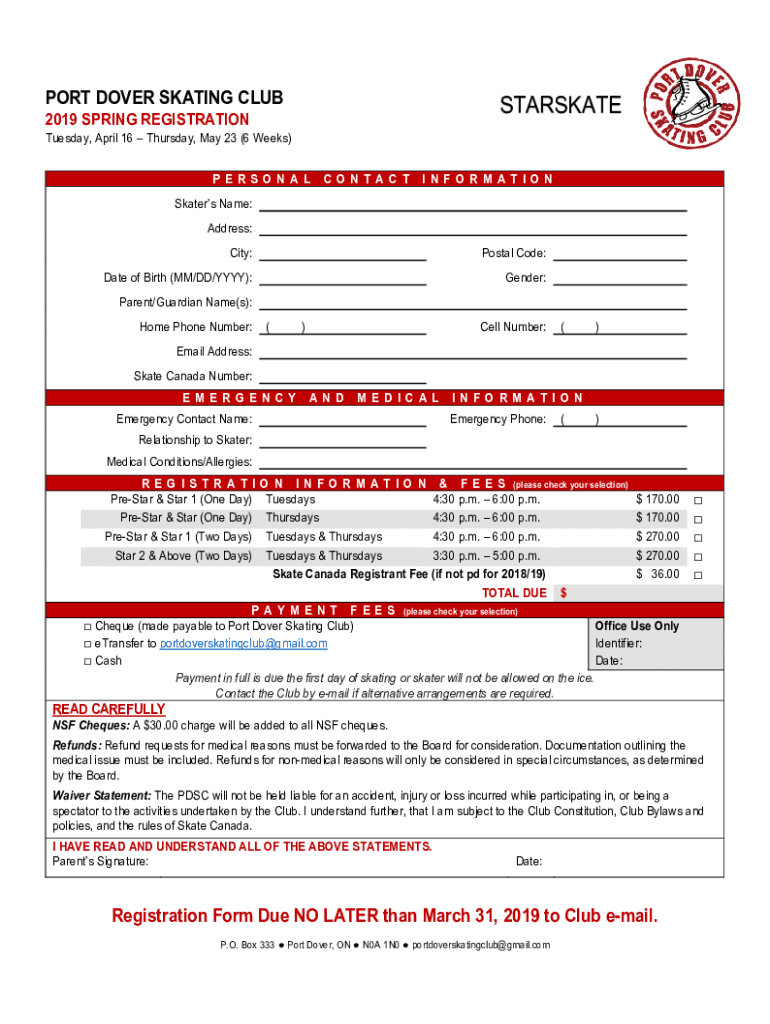 PORT DOVER SKATING CLUB
2019 SPRING REGISTRATION
Tuesday, April 16 – Thursday, May 23 (6 Weeks)

STARSKATE

PORT DOVER SKATING CLUB

PERSONAL CONTACT INFORMATION

Skater's Name:
Address:
City:
Postal Code:
Date of Birth (MM/DD/YYYY):
Gender:
Parent/Guardian Name(s):
Home Phone Number: ( )
Cell Number: ( )
Email Address:
Skate Canada Number:

EMERGENCY AND MEDICAL INFORMATION

Emergency Contact Name:
Emergency Phone: ( )
Relationship to Skater:
Medical Conditions/Allergies:

REGISTRATION INFORMATION & FEES (please check your selection)

| | | | | |
|---|---|---|---|---|
| Pre-Star & Star 1 (One Day) | Tuesdays | 4:30 p.m. – 6:00 p.m. | $ 170.00 | □ |
| Pre-Star & Star (One Day) | Thursdays | 4:30 p.m. – 6:00 p.m. | $ 170.00 | □ |
| Pre-Star & Star 1 (Two Days) | Tuesdays & Thursdays | 4:30 p.m. – 6:00 p.m. | $ 270.00 | □ |
| Star 2 & Above (Two Days) | Tuesdays & Thursdays | 3:30 p.m. – 5:00 p.m. | $ 270.00 | □ |
| | Skate Canada Registrant Fee (if not pd for 2018/19) | | $ 36.00 | □ |
| | | TOTAL DUE | $ | |

PAYMENT FEES (please check your selection)

□ Cheque (made payable to Port Dover Skating Club)
□ eTransfer to portdoverskatingclub@gmail.com
□ Cash

Office Use Only
Identifier:
Date:

Payment in full is due the first day of skating or skater will not be allowed on the ice. Contact the Club by e-mail if alternative arrangements are required.

READ CAREFULLY
NSF Cheques: A $30.00 charge will be added to all NSF cheques.
Refunds: Refund requests for medical reasons must be forwarded to the Board for consideration. Documentation outlining the medical issue must be included. Refunds for non-medical reasons will only be considered in special circumstances, as determined by the Board.
Waiver Statement: The PDSC will not be held liable for an accident, injury or loss incurred while participating in, or being a spectator to the activities undertaken by the Club. I understand further, that I am subject to the Club Constitution, Club Bylaws and policies, and the rules of Skate Canada.
I HAVE READ AND UNDERSTAND ALL OF THE ABOVE STATEMENTS.
Parent's Signature:
Date:

Registration Form Due NO LATER than March 31, 2019 to Club e-mail.

P.O. Box 333 ● Port Dover, ON ● N0A 1N0 ● portdoverskatingclub@gmail.com